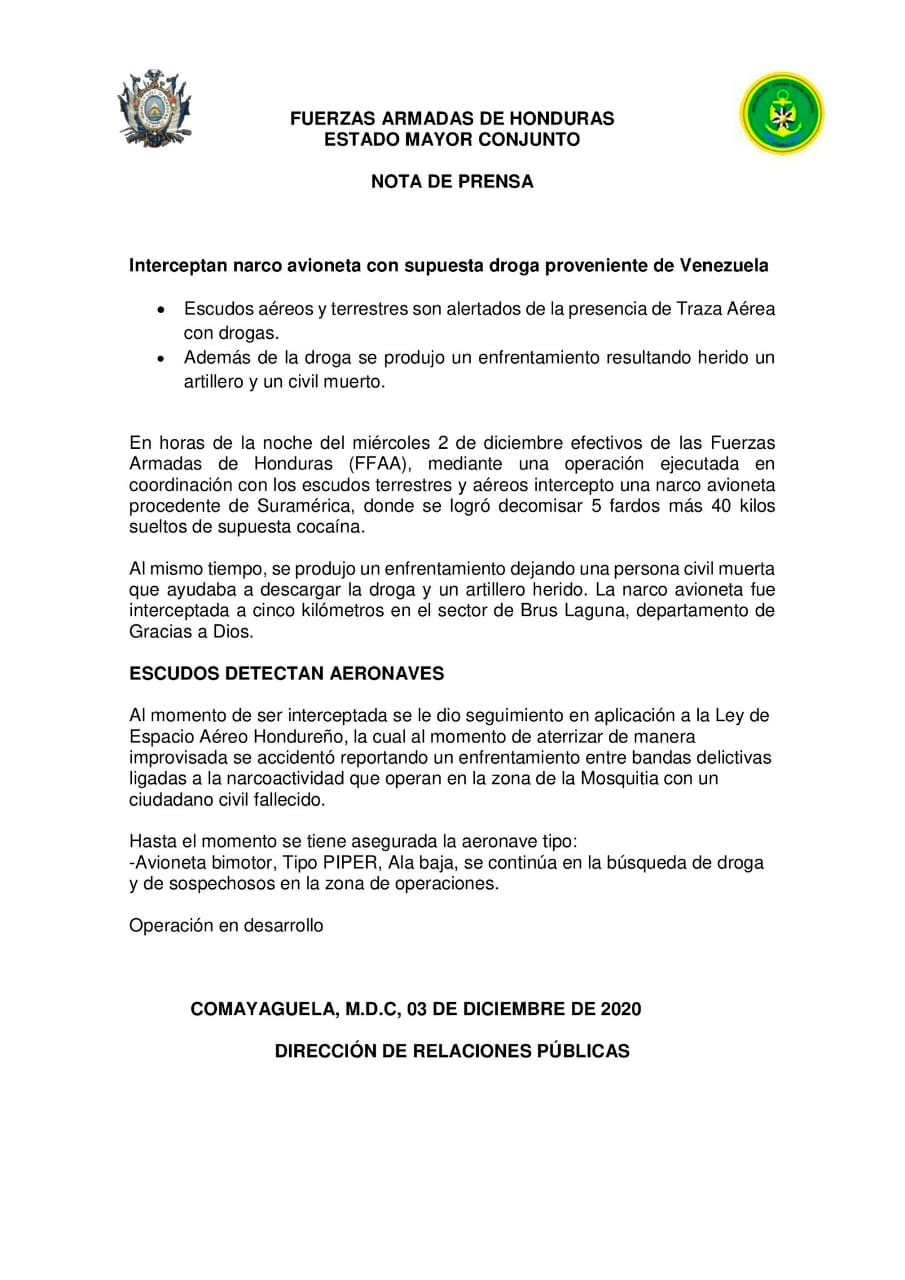 FUERZAS ARMADAS DE HONDURAS
ESTADO MAYOR CONJUNTO

NOTA DE PRENSA

Interceptan narco avioneta con supuesta droga proveniente de Venezuela

• Escudos aéreos y terrestres son alertados de la presencia de Traza Aérea con drogas.
• Además de la droga se produjo un enfrentamiento resultando herido un artillero y un civil muerto.

En horas de la noche del miércoles 2 de diciembre efectivos de las Fuerzas Armadas de Honduras (FFAA), mediante una operación ejecutada en coordinación con los escudos terrestres y aéreos intercepto una narco avioneta procedente de Suramérica, donde se logró decomisar 5 fardos más 40 kilos sueltos de supuesta cocaína.

Al mismo tiempo, se produjo un enfrentamiento dejando una persona civil muerta que ayudaba a descargar la droga y un artillero herido. La narco avioneta fue interceptada a cinco kilómetros en el sector de Brus Laguna, departamento de Gracias a Dios.

ESCUDOS DETECTAN AERONAVES

Al momento de ser interceptada se le dio seguimiento en aplicación a la Ley de Espacio Aéreo Hondureño, la cual al momento de aterrizar de manera improvisada se accidentó reportando un enfrentamiento entre bandas delictivas ligadas a la narcoactividad que operan en la zona de la Mosquitia con un ciudadano civil fallecido.

Hasta el momento se tiene asegurada la aeronave tipo:
-Avioneta bimotor, Tipo PIPER, Ala baja, se continúa en la búsqueda de droga y de sospechosos en la zona de operaciones.

Operación en desarrollo

COMAYAGUELA, M.D.C, 03 DE DICIEMBRE DE 2020

DIRECCIÓN DE RELACIONES PÚBLICAS